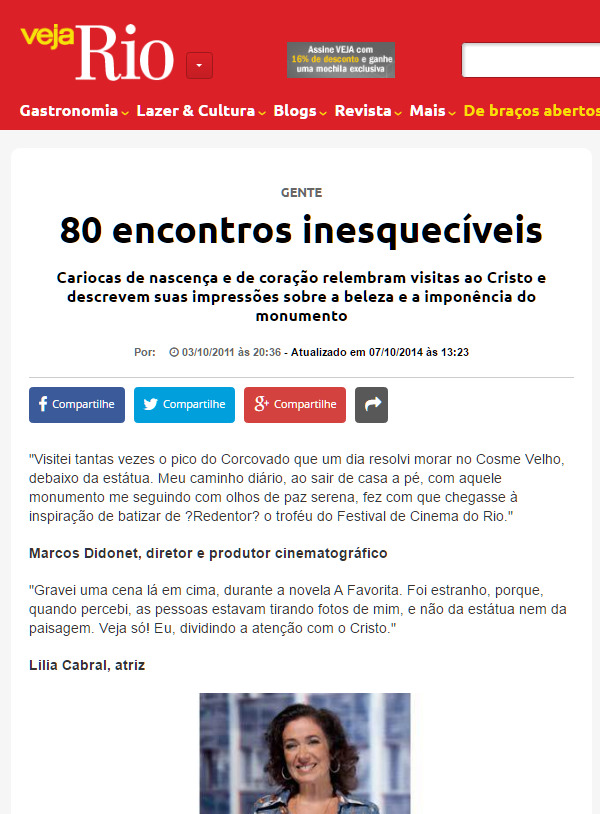 veja Rio

Assine VEJA com 16% de desconto e ganhe uma mochila exclusiva

Gastronomia Lazer & Cultura Blogs Revista Mais De braços abertos

GENTE

80 encontros inesquecíveis

Cariocas de nascença e de coração relembram visitas ao Cristo e descrevem suas impressões sobre a beleza e a imponência do monumento

Por: 03/10/2011 às 20:36 - Atualizado em 07/10/2014 às 13:23

Compartilhe Compartilhe Compartilhe

"Visitei tantas vezes o pico do Corcovado que um dia resolvi morar no Cosme Velho, debaixo da estátua. Meu caminho diário, ao sair de casa a pé, com aquele monumento me seguindo com olhos de paz serena, fez com que chegasse à inspiração de batizar de ?Redentor? o troféu do Festival de Cinema do Rio."

Marcos Didonet, diretor e produtor cinematográfico

"Gravei uma cena lá em cima, durante a novela A Favorita. Foi estranho, porque, quando percebi, as pessoas estavam tirando fotos de mim, e não da estátua nem da paisagem. Veja só! Eu, dividindo a atenção com o Cristo."

Lilia Cabral, atriz